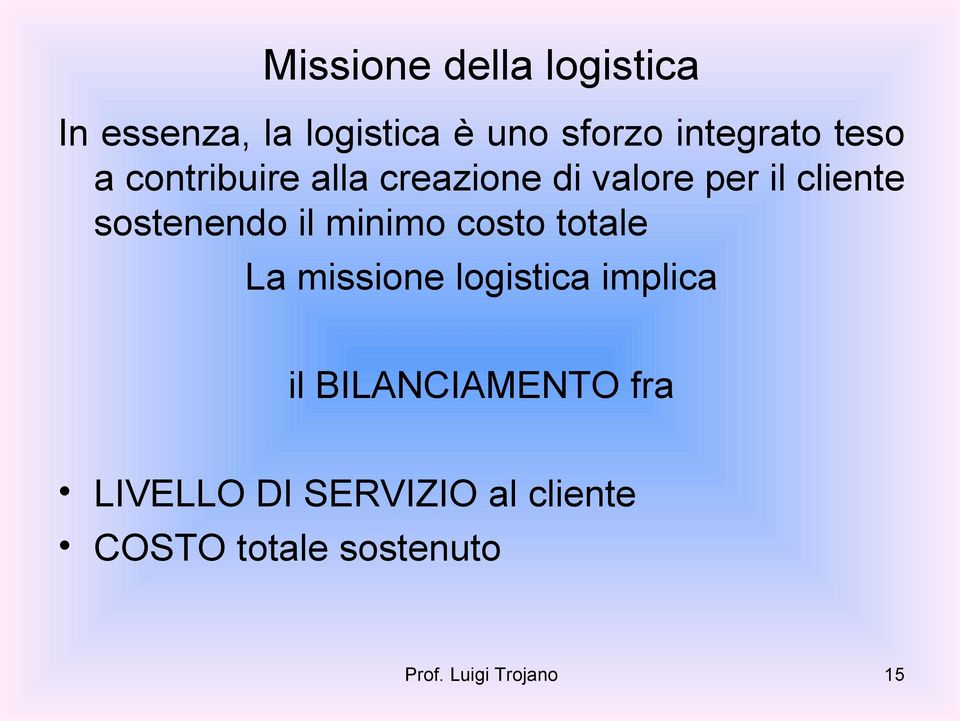 Missione della logistica

In essenza, la logistica è uno sforzo integrato teso a contribuire alla creazione di valore per il cliente sostenendo il minimo costo totale

La missione logistica implica

il BILANCIAMENTO fra

• LIVELLO DI SERVIZIO al cliente
• COSTO totale sostenuto

Prof. Luigi Trojano

15